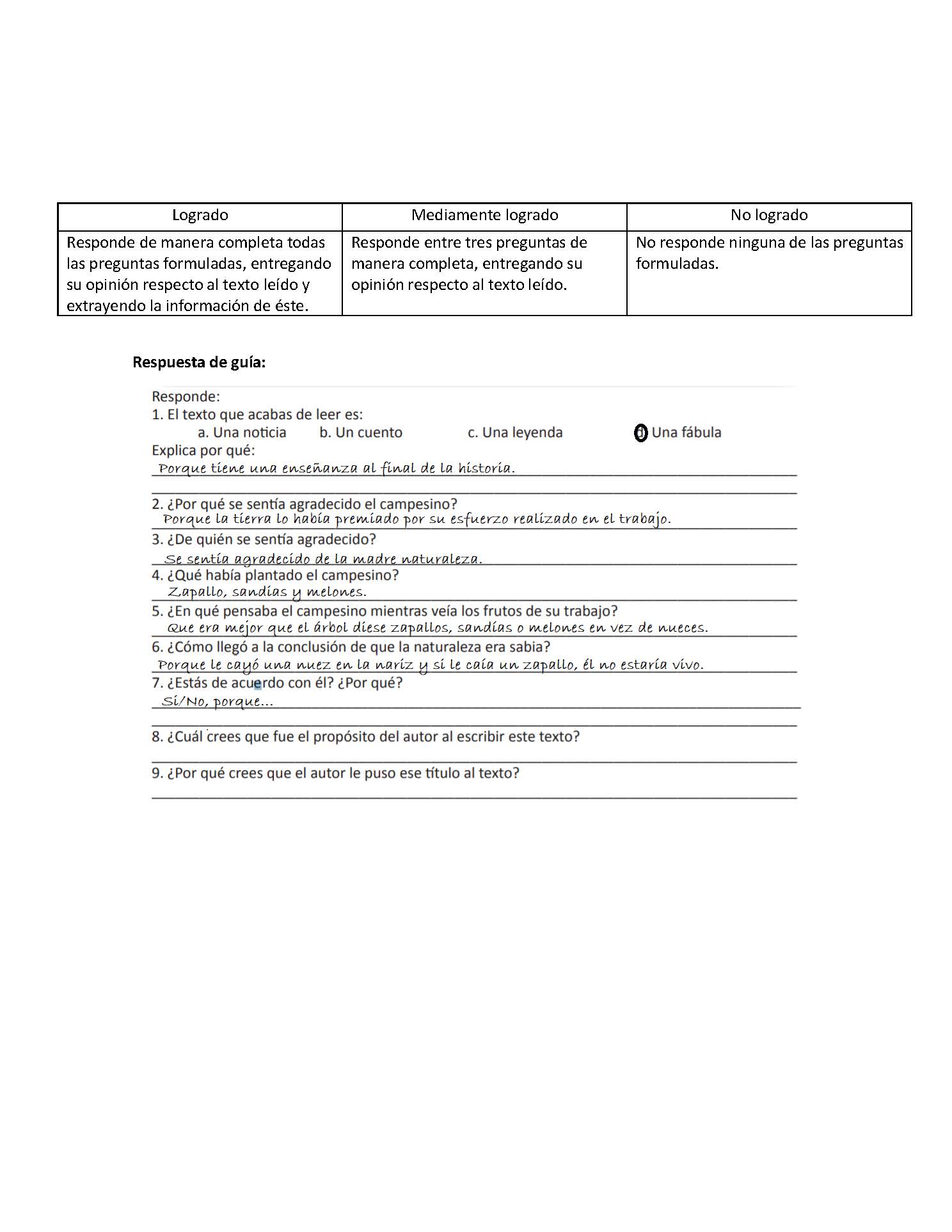 | Logrado | Mediamente logrado | No logrado |
|---|---|---|
| Responde de manera completa todas las preguntas formuladas, entregando su opinión respecto al texto leído y extrayendo la información de éste. | Responde entre tres preguntas de manera completa, entregando su opinión respecto al texto leído. | No responde ninguna de las preguntas formuladas. |

**Respuesta de guía:**

Responde:
1. El texto que acabas de leer es:
a. Una noticia b. Un cuento c. Una leyenda d. Una fábula
Explica por qué:
Porque tiene una enseñanza al final de la historia.

2. ¿Por qué se sentía agradecido el campesino?
Porque la tierra lo había premiado por su esfuerzo realizado en el trabajo.
3. ¿De quién se sentía agradecido?
Se sentía agradecido de la madre naturaleza.
4. ¿Qué había plantado el campesino?
Zapallo, sandías y melones.
5. ¿En qué pensaba el campesino mientras veía los frutos de su trabajo?
Que era mejor que el árbol diese zapallos, sandías o melones en vez de nueces.
6. ¿Cómo llegó a la conclusión de que la naturaleza era sabia?
Porque le cayó una nuez en la nariz y si le caía un zapallo, él no estaría vivo.
7. ¿Estás de acuerdo con él? ¿Por qué?
Sí/No, porque...

8. ¿Cuál crees que fue el propósito del autor al escribir este texto?

9. ¿Por qué crees que el autor le puso ese título al texto?